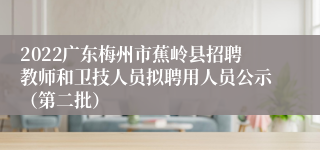 2022广东梅州市蕉岭县招聘教师和卫技人员拟聘用人员公示（第二批）